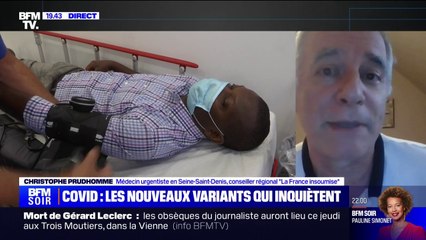 BFM TV. 19.43 DIRECT

CHRISTOPHE PRUDHOMME Médecin urgentiste en Seine-Saint-Denis, conseiller régional "La France insoumise"

BFM SOIR COVID : LES NOUVEAUX VARIANTS QUI INQUIÈTENT

Mort de Gérard Leclerc : les obsèques du journaliste auront lieu ce jeudi aux Trois Moutiers, dans la Vienne (info BFMTV)

22.00 BFM SOIR PAULINE SIMONET